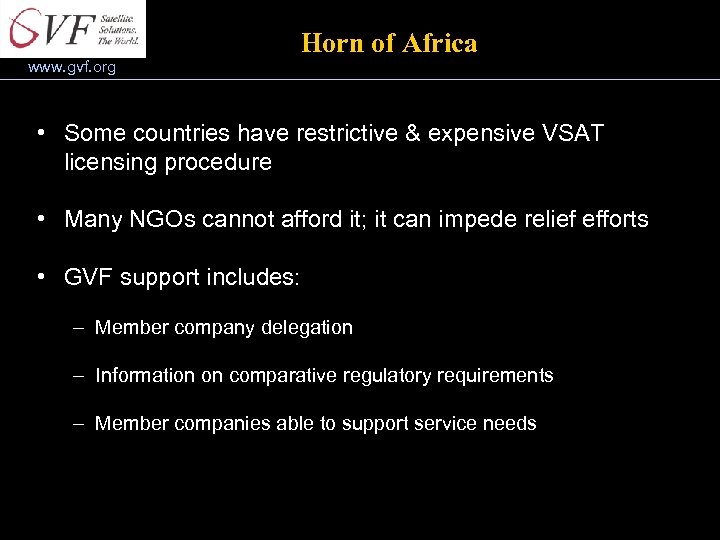 GVF Satellite. Solutions. The World.

www.gvf.org

Horn of Africa

• Some countries have restrictive & expensive VSAT licensing procedure

• Many NGOs cannot afford it; it can impede relief efforts

• GVF support includes:

– Member company delegation

– Information on comparative regulatory requirements

– Member companies able to support service needs